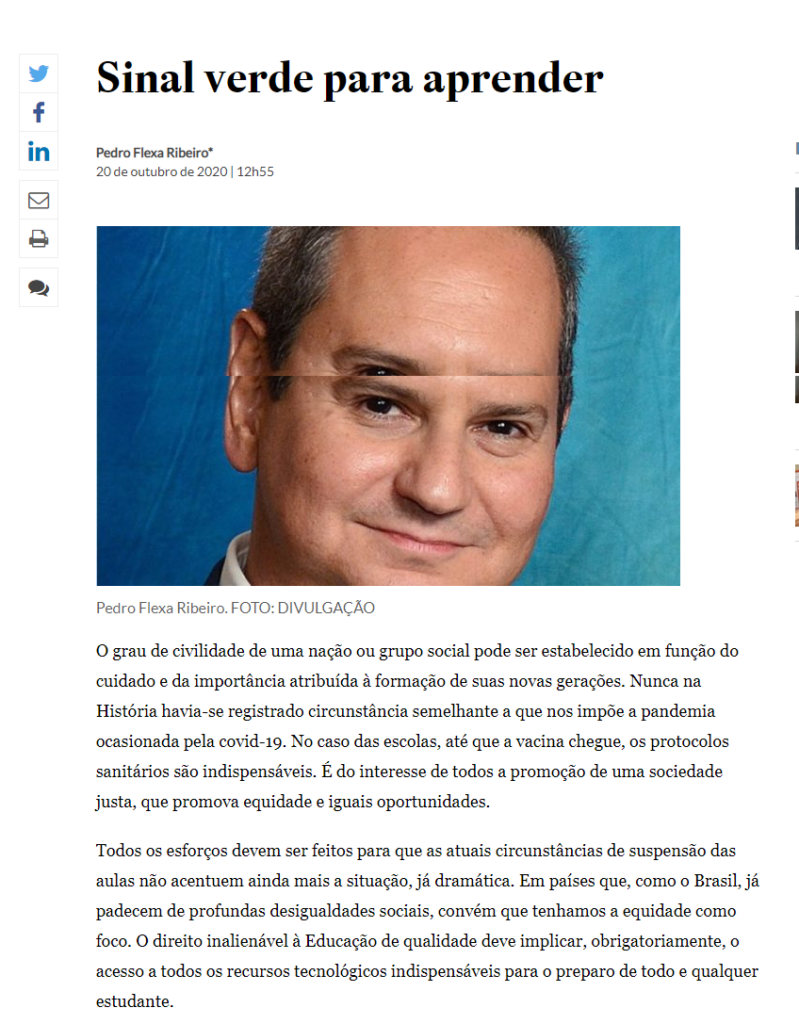 Sinal verde para aprender

Pedro Flexa Ribeiro*
20 de outubro de 2020 | 12h55

Pedro Flexa Ribeiro. FOTO: DIVULGAÇÃO

O grau de civilidade de uma nação ou grupo social pode ser estabelecido em função do cuidado e da importância atribuída à formação de suas novas gerações. Nunca na História havia-se registrado circunstância semelhante a que nos impõe a pandemia ocasionada pela covid-19. No caso das escolas, até que a vacina chegue, os protocolos sanitários são indispensáveis. É do interesse de todos a promoção de uma sociedade justa, que promova equidade e iguais oportunidades.

Todos os esforços devem ser feitos para que as atuais circunstâncias de suspensão das aulas não acentuem ainda mais a situação, já dramática. Em países que, como o Brasil, já padecem de profundas desigualdades sociais, convém que tenhamos a equidade como foco. O direito inalienável à Educação de qualidade deve implicar, obrigatoriamente, o acesso a todos os recursos tecnológicos indispensáveis para o preparo de todo e qualquer estudante.